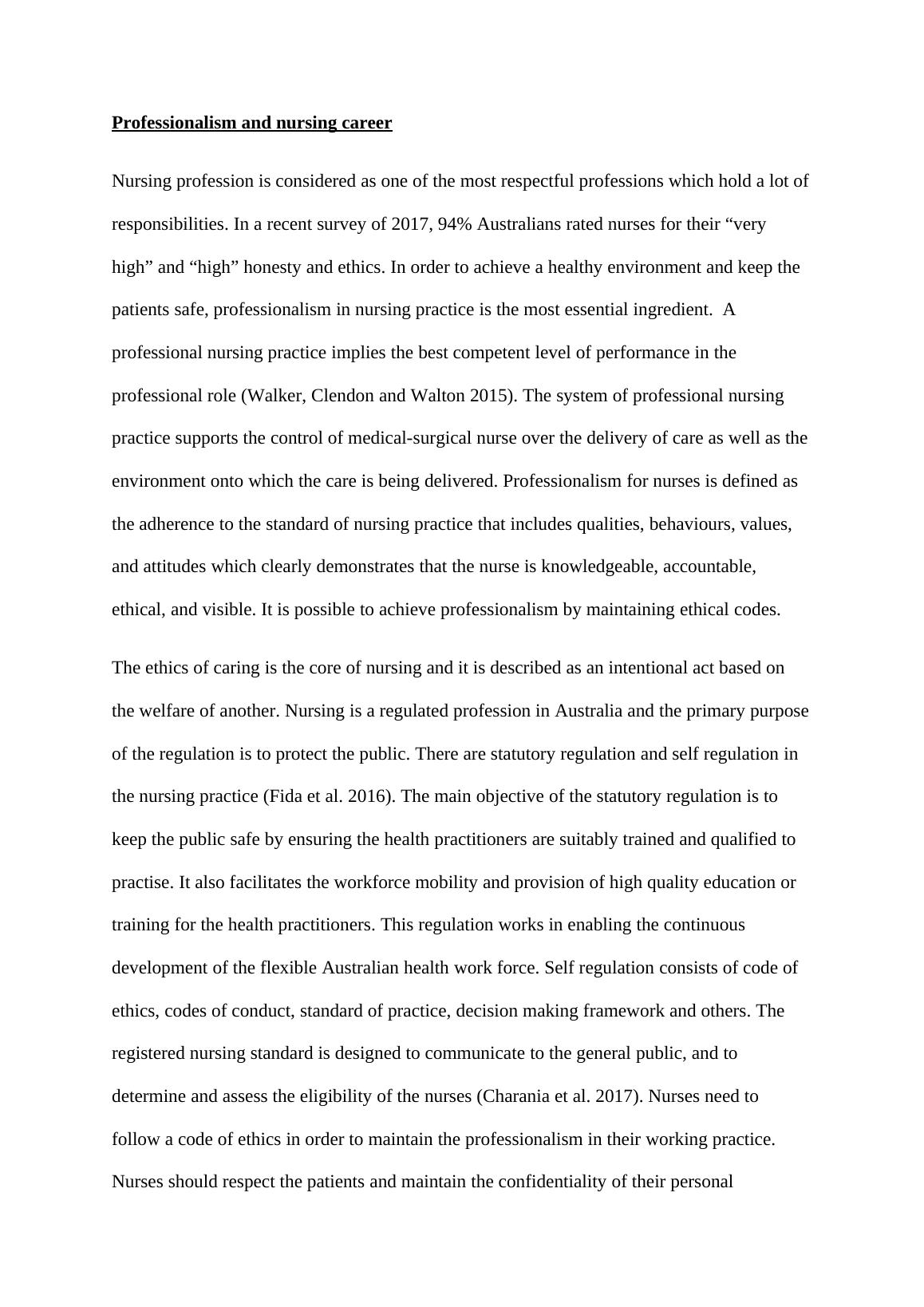 Professionalism and nursing career

Nursing profession is considered as one of the most respectful professions which hold a lot of responsibilities. In a recent survey of 2017, 94% Australians rated nurses for their “very high” and “high” honesty and ethics. In order to achieve a healthy environment and keep the patients safe, professionalism in nursing practice is the most essential ingredient. A professional nursing practice implies the best competent level of performance in the professional role (Walker, Clendon and Walton 2015). The system of professional nursing practice supports the control of medical-surgical nurse over the delivery of care as well as the environment onto which the care is being delivered. Professionalism for nurses is defined as the adherence to the standard of nursing practice that includes qualities, behaviours, values, and attitudes which clearly demonstrates that the nurse is knowledgeable, accountable, ethical, and visible. It is possible to achieve professionalism by maintaining ethical codes.

The ethics of caring is the core of nursing and it is described as an intentional act based on the welfare of another. Nursing is a regulated profession in Australia and the primary purpose of the regulation is to protect the public. There are statutory regulation and self regulation in the nursing practice (Fida et al. 2016). The main objective of the statutory regulation is to keep the public safe by ensuring the health practitioners are suitably trained and qualified to practise. It also facilitates the workforce mobility and provision of high quality education or training for the health practitioners. This regulation works in enabling the continuous development of the flexible Australian health work force. Self regulation consists of code of ethics, codes of conduct, standard of practice, decision making framework and others. The registered nursing standard is designed to communicate to the general public, and to determine and assess the eligibility of the nurses (Charania et al. 2017). Nurses need to follow a code of ethics in order to maintain the professionalism in their working practice. Nurses should respect the patients and maintain the confidentiality of their personal